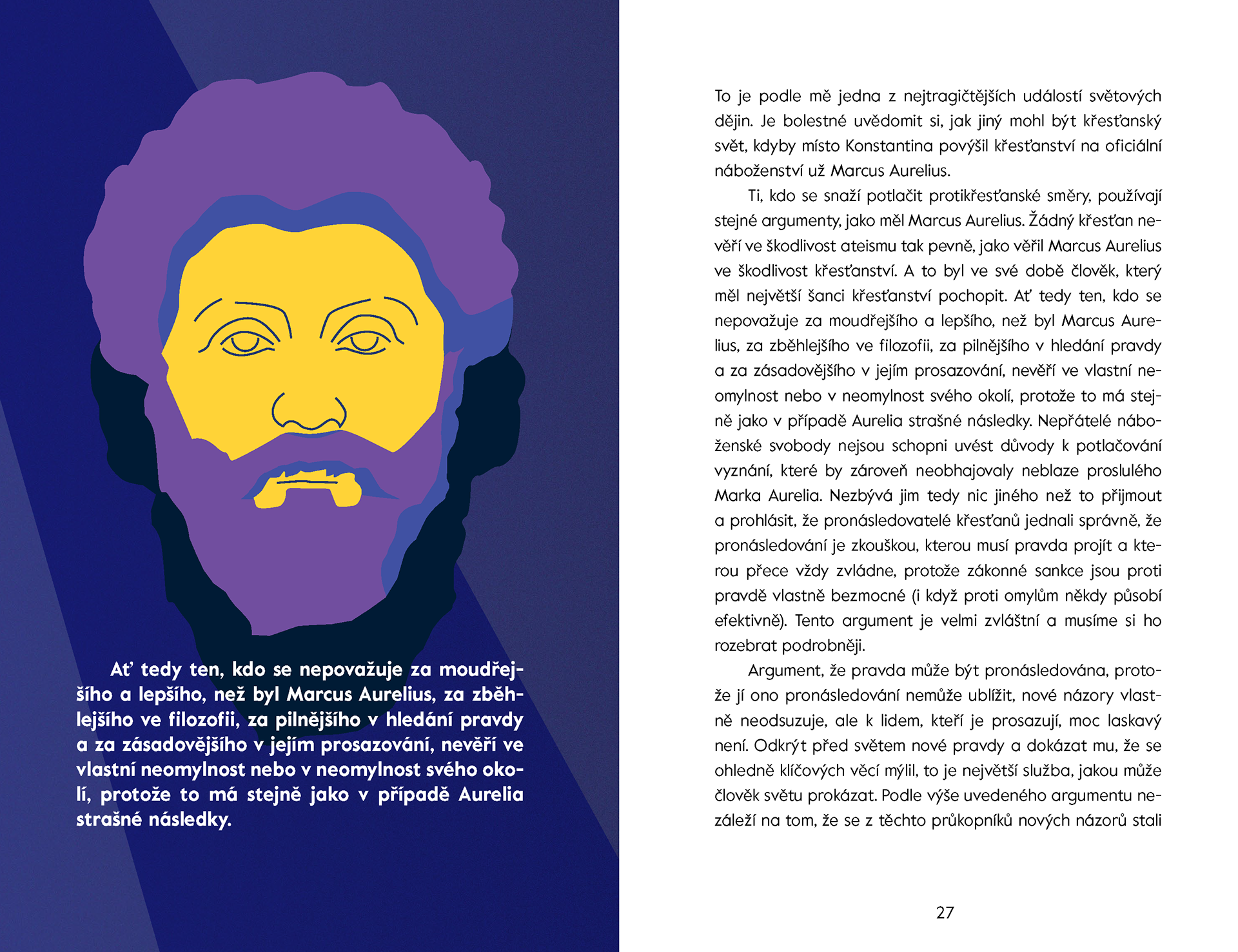 Ať tedy ten, kdo se nepovažuje za moudřejšího a lepšího, než byl Marcus Aurelius, za zběhlejšího ve filozofii, za pilnějšího v hledání pravdy a za zásadovějšího v jejím prosazování, nevěří ve vlastní neomylnost nebo v neomylnost svého okolí, protože to má stejně jako v případě Aurelia strašné následky.

To je podle mě jedna z nejtragičtějších událostí světových dějin. Je bolestné uvědomit si, jak jiný mohl být křesťanský svět, kdyby místo Konstantina povýšil křesťanství na oficiální náboženství už Marcus Aurelius.

Ti, kdo se snaží potlačit protikřesťanské směry, používají stejné argumenty, jako měl Marcus Aurelius. Žádný křesťan nevěří ve škodlivost ateismu tak pevně, jako věřil Marcus Aurelius ve škodlivost křesťanství. A to byl ve své době člověk, který měl největší šanci křesťanství pochopit. Ať tedy ten, kdo se nepovažuje za moudřejšího a lepšího, než byl Marcus Aurelius, za zběhlejšího ve filozofii, za pilnějšího v hledání pravdy a za zásadovějšího v jejím prosazování, nevěří ve vlastní neomylnost nebo v neomylnost svého okolí, protože to má stejně jako v případě Aurelia strašné následky. Nepřátelé náboženské svobody nejsou schopni uvést důvody k potlačování vyznání, které by zároveň neobhajovaly neblaze proslulého Marka Aurelia. Nezbývá jim tedy nic jiného než to přijmout a prohlásit, že pronásledovatelé křesťanů jednali správně, že pronásledování je zkouškou, kterou musí pravda projít a kterou přece vždy zvládne, protože zákonné sankce jsou proti pravdě vlastně bezmocné (i když proti omylům někdy působí efektivně). Tento argument je velmi zvláštní a musíme si ho rozebrat podrobněji.

Argument, že pravda může být pronásledována, protože jí ono pronásledování nemůže ublížit, nové názory vlastně neodsuzuje, ale k lidem, kteří je prosazují, moc laskavý není. Odkrýt před světem nové pravdy a dokázat mu, že se ohledně klíčových věcí mýlil, to je největší služba, jakou může člověk světu prokázat. Podle výše uvedeného argumentu nezáleží na tom, že se z těchto průkopníků nových názorů stali

27